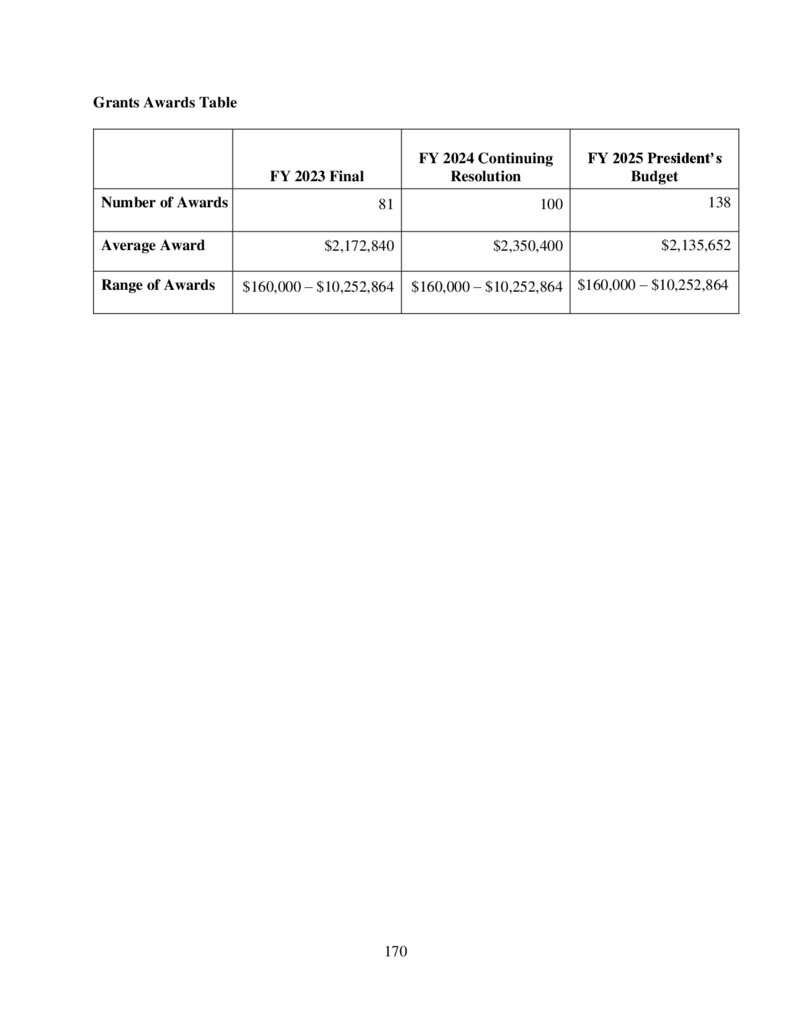 Grants Awards Table

|  | FY 2023 Final | FY 2024 Continuing Resolution | FY 2025 President's Budget |
|---|---|---|---|
| Number of Awards | 81 | 100 | 138 |
| Average Award | $2,172,840 | $2,350,400 | $2,135,652 |
| Range of Awards | $160,000 – $10,252,864 | $160,000 – $10,252,864 | $160,000 – $10,252,864 |

170